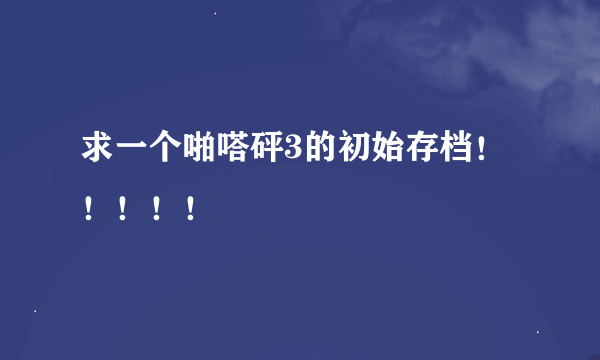 求一个啪嗒砰3的初始存档！！！！！